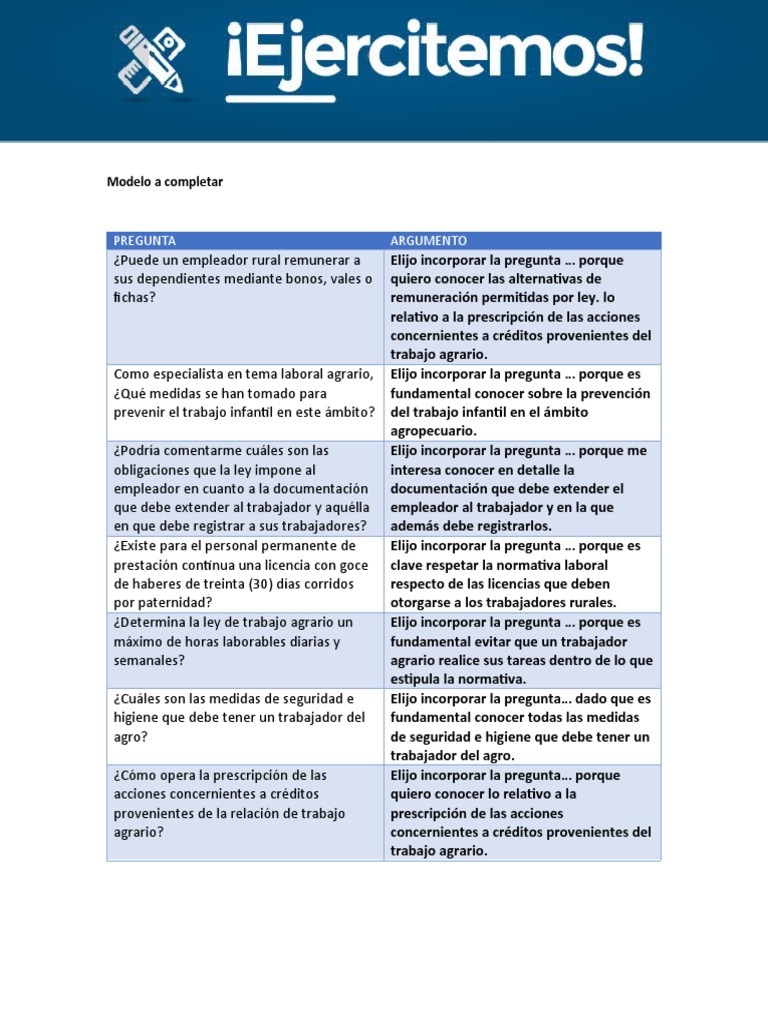 ¡Ejercitemos!

Modelo a completar

| PREGUNTA | ARGUMENTO |
|---|---|
| ¿Puede un empleador rural remunerar a sus dependientes mediante bonos, vales o fichas? | Elijo incorporar la pregunta … porque quiero conocer las alternativas de remuneración permitidas por ley. lo relativo a la prescripción de las acciones concernientes a créditos provenientes del trabajo agrario. |
| Como especialista en tema laboral agrario, ¿Qué medidas se han tomado para prevenir el trabajo infantil en este ámbito? | Elijo incorporar la pregunta … porque es fundamental conocer sobre la prevención del trabajo infantil en el ámbito agropecuario. |
| ¿Podría comentarme cuáles son las obligaciones que la ley impone al empleador en cuanto a la documentación que debe extender al trabajador y aquélla en que debe registrar a sus trabajadores? | Elijo incorporar la pregunta … porque me interesa conocer en detalle la documentación que debe extender el empleador al trabajador y en la que además debe registrarlos. |
| ¿Existe para el personal permanente de prestación continua una licencia con goce de haberes de treinta (30) días corridos por paternidad? | Elijo incorporar la pregunta … porque es clave respetar la normativa laboral respecto de las licencias que deben otorgarse a los trabajadores rurales. |
| ¿Determina la ley de trabajo agrario un máximo de horas laborables diarias y semanales? | Elijo incorporar la pregunta … porque es fundamental evitar que un trabajador agrario realice sus tareas dentro de lo que estipula la normativa. |
| ¿Cuáles son las medidas de seguridad e higiene que debe tener un trabajador del agro? | Elijo incorporar la pregunta… dado que es fundamental conocer todas las medidas de seguridad e higiene que debe tener un trabajador del agro. |
| ¿Cómo opera la prescripción de las acciones concernientes a créditos provenientes de la relación de trabajo agrario? | Elijo incorporar la pregunta… porque quiero conocer lo relativo a la prescripción de las acciones concernientes a créditos provenientes del trabajo agrario. |